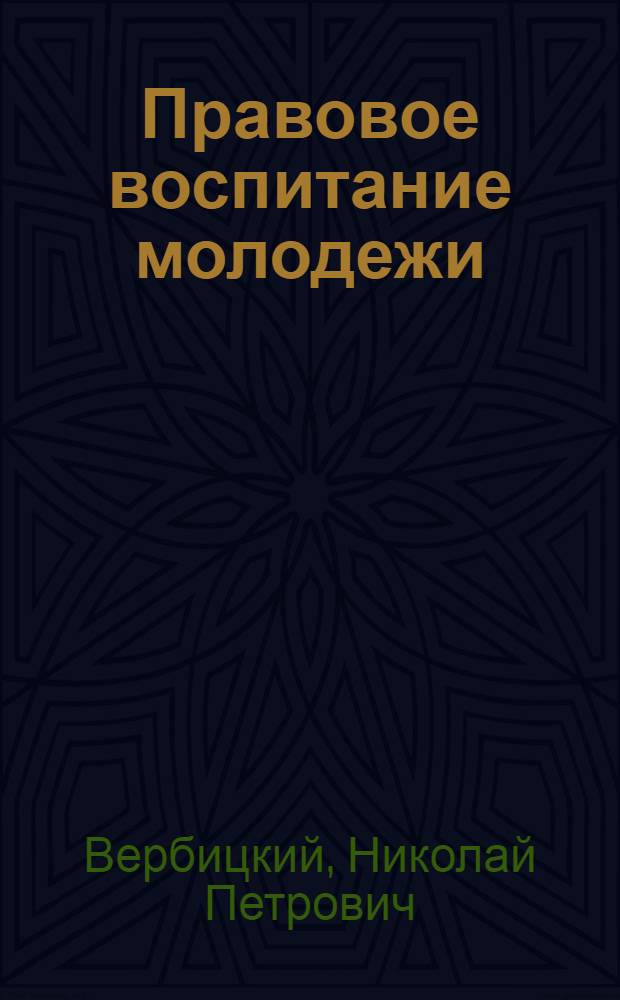 Правовое воспитание молодежи

Вербицкий, Николай Петрович